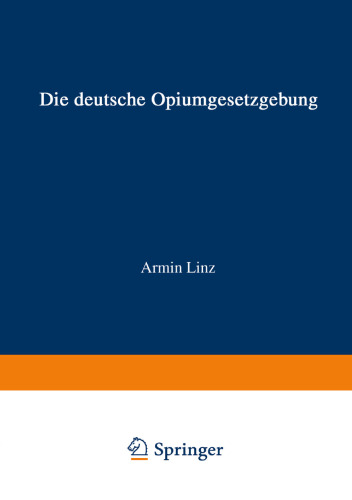 Die deutsche Opiumgesetzgebung

Armin Linz

Springer